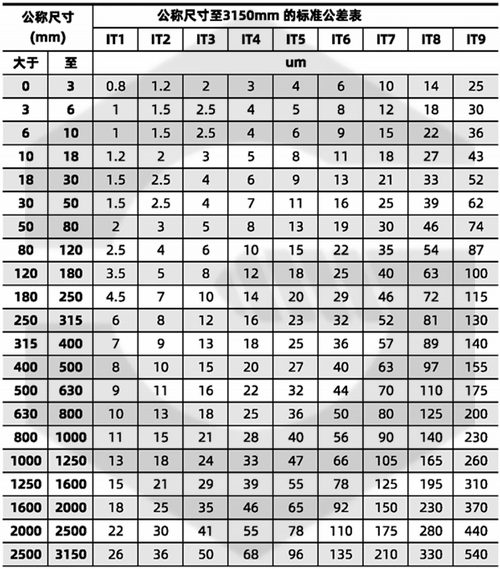 | 公称尺寸 (mm) | | 公称尺寸至3150mm 的标准公差表 | | | | | | | | |
|---|---|---|---|---|---|---|---|---|---|---|
| | | IT1 | IT2 | IT3 | IT4 | IT5 | IT6 | IT7 | IT8 | IT9 |
| 大于 | 至 | um | | | | | | | | |
| 0 | 3 | 0.8 | 1.2 | 2 | 3 | 4 | 6 | 10 | 14 | 25 |
| 3 | 6 | 1 | 1.5 | 2.5 | 4 | 5 | 8 | 12 | 18 | 30 |
| 6 | 10 | 1 | 1.5 | 2.5 | 4 | 6 | 9 | 15 | 22 | 36 |
| 10 | 18 | 1.2 | 2 | 3 | 5 | 8 | 11 | 18 | 27 | 43 |
| 18 | 30 | 1.5 | 2.5 | 4 | 6 | 9 | 13 | 21 | 33 | 52 |
| 30 | 50 | 1.5 | 2.5 | 4 | 7 | 11 | 16 | 25 | 39 | 62 |
| 50 | 80 | 2 | 3 | 5 | 8 | 13 | 19 | 30 | 46 | 74 |
| 80 | 120 | 2.5 | 4 | 6 | 10 | 15 | 22 | 35 | 54 | 87 |
| 120 | 180 | 3.5 | 5 | 8 | 12 | 18 | 25 | 40 | 63 | 100 |
| 180 | 250 | 4.5 | 7 | 10 | 14 | 20 | 29 | 46 | 72 | 115 |
| 250 | 315 | 6 | 8 | 12 | 16 | 23 | 32 | 52 | 81 | 130 |
| 315 | 400 | 7 | 9 | 13 | 18 | 25 | 36 | 57 | 89 | 140 |
| 400 | 500 | 8 | 10 | 15 | 20 | 27 | 40 | 63 | 97 | 155 |
| 500 | 630 | 9 | 11 | 16 | 22 | 32 | 44 | 70 | 110 | 175 |
| 630 | 800 | 10 | 13 | 18 | 25 | 36 | 50 | 80 | 125 | 200 |
| 800 | 1000 | 11 | 15 | 21 | 28 | 40 | 56 | 90 | 140 | 230 |
| 1000 | 1250 | 13 | 18 | 24 | 33 | 47 | 66 | 105 | 165 | 260 |
| 1250 | 1600 | 15 | 21 | 29 | 39 | 55 | 78 | 125 | 195 | 310 |
| 1600 | 2000 | 18 | 25 | 35 | 46 | 65 | 92 | 150 | 230 | 370 |
| 2000 | 2500 | 22 | 30 | 41 | 55 | 78 | 110 | 175 | 280 | 440 |
| 2500 | 3150 | 26 | 36 | 50 | 68 | 96 | 135 | 210 | 330 | 540 |